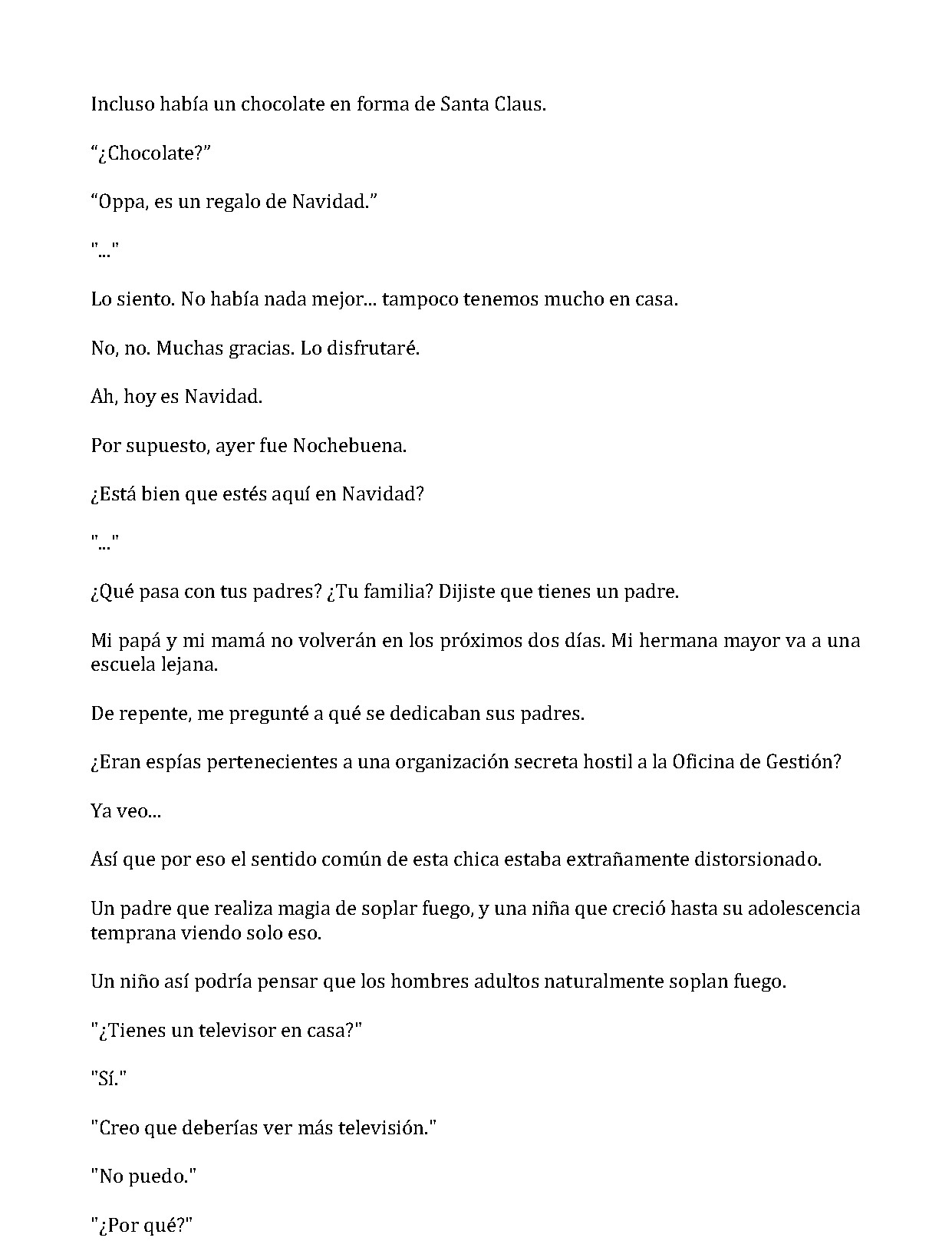 Incluso había un chocolate en forma de Santa Claus.

"¿Chocolate?"

"Oppa, es un regalo de Navidad."

"..."

Lo siento. No había nada mejor... tampoco tenemos mucho en casa.

No, no. Muchas gracias. Lo disfrutaré.

Ah, hoy es Navidad.

Por supuesto, ayer fue Nochebuena.

¿Está bien que estés aquí en Navidad?

"..."

¿Qué pasa con tus padres? ¿Tu familia? Dijiste que tienes un padre.

Mi papá y mi mamá no volverán en los próximos dos días. Mi hermana mayor va a una escuela lejana.

De repente, me pregunté a qué se dedicaban sus padres.

¿Eran espías pertenecientes a una organización secreta hostil a la Oficina de Gestión?

Ya veo...

Así que por eso el sentido común de esta chica estaba extrañamente distorsionado.

Un padre que realiza magia de soplar fuego, y una niña que creció hasta su adolescencia temprana viendo solo eso.

Un niño así podría pensar que los hombres adultos naturalmente soplan fuego.

"¿Tienes un televisor en casa?"

"Sí."

"Creo que deberías ver más televisión."

"No puedo."

"¿Por qué?"